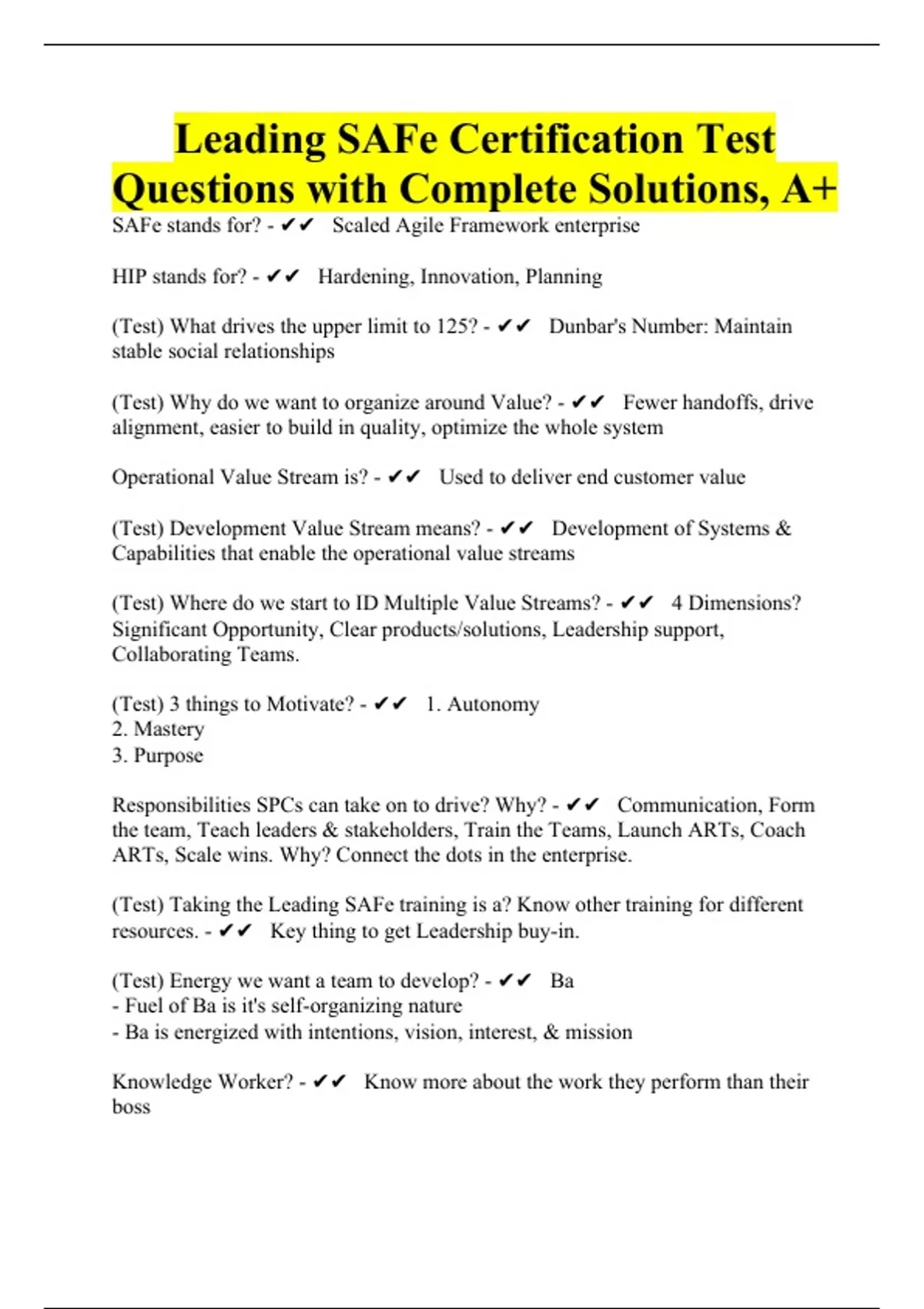 Leading SAFe Certification Test Questions with Complete Solutions, A+

SAFe stands for? - ✔✔ Scaled Agile Framework enterprise

HIP stands for? - ✔✔ Hardening, Innovation, Planning

(Test) What drives the upper limit to 125? - ✔✔ Dunbar's Number: Maintain stable social relationships

(Test) Why do we want to organize around Value? - ✔✔ Fewer handoffs, drive alignment, easier to build in quality, optimize the whole system

Operational Value Stream is? - ✔✔ Used to deliver end customer value

(Test) Development Value Stream means? - ✔✔ Development of Systems & Capabilities that enable the operational value streams

(Test) Where do we start to ID Multiple Value Streams? - ✔✔ 4 Dimensions? Significant Opportunity, Clear products/solutions, Leadership support, Collaborating Teams.

(Test) 3 things to Motivate? - ✔✔ 1. Autonomy
2. Mastery
3. Purpose

Responsibilities SPCs can take on to drive? Why? - ✔✔ Communication, Form the team, Teach leaders & stakeholders, Train the Teams, Launch ARTs, Coach ARTs, Scale wins. Why? Connect the dots in the enterprise.

(Test) Taking the Leading SAFe training is a? Know other training for different resources. - ✔✔ Key thing to get Leadership buy-in.

(Test) Energy we want a team to develop? - ✔✔ Ba
- Fuel of Ba is it's self-organizing nature
- Ba is energized with intentions, vision, interest, & mission

Knowledge Worker? - ✔✔ Know more about the work they perform than their boss